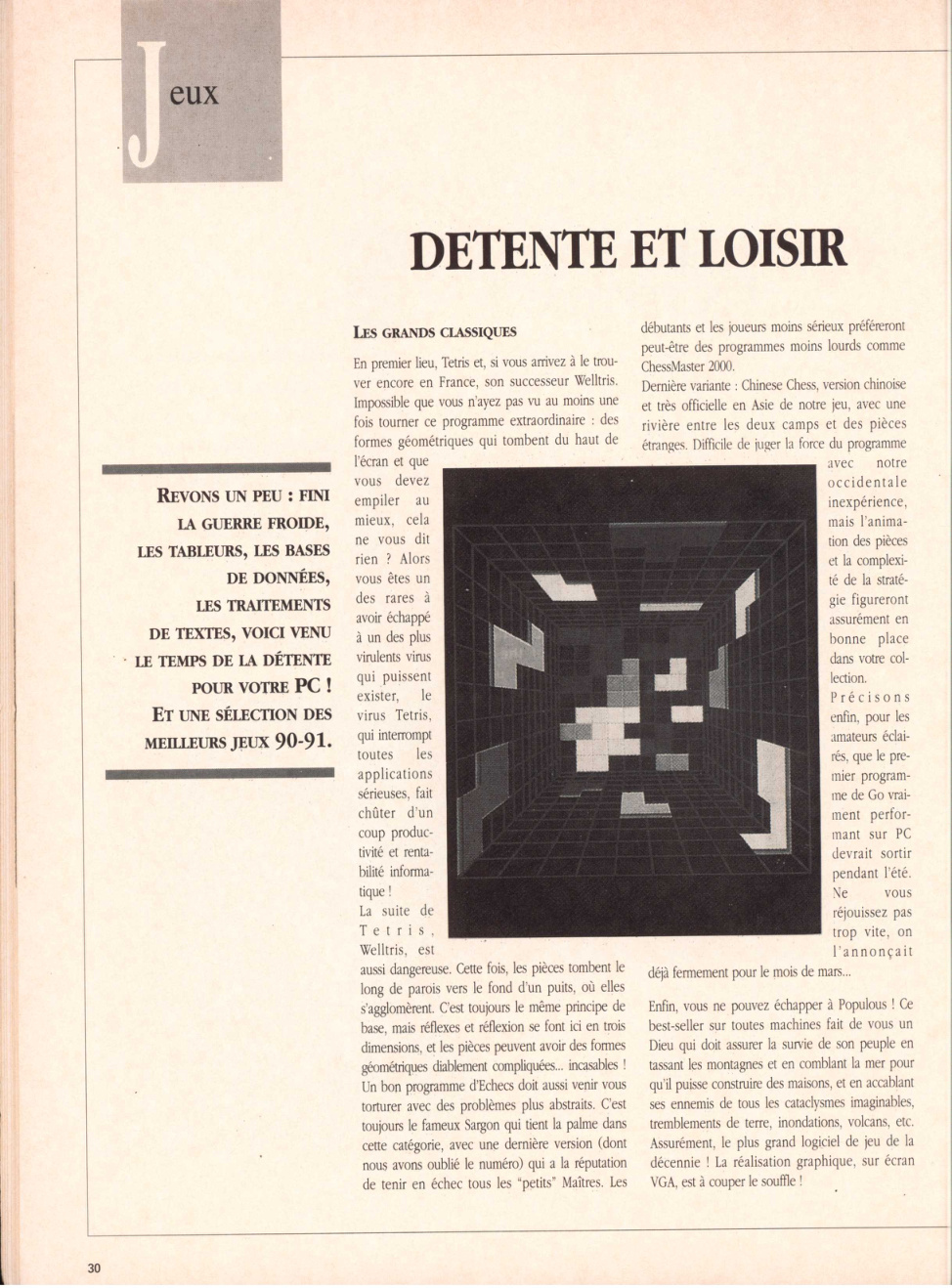 Jeux

DETENTE ET LOISIR

REVONS UN PEU : FINI LA GUERRE FROIDE, LES TABLEURS, LES BASES DE DONNÉES, LES TRAITEMENTS DE TEXTES, VOICI VENU LE TEMPS DE LA DÉTENTE POUR VOTRE PC ! ET UNE SÉLECTION DES MEILLEURS JEUX 90-91.

LES GRANDS CLASSIQUES

En premier lieu, Tetris et, si vous arrivez à le trouver encore en France, son successeur Welltris. Impossible que vous n'ayez pas vu au moins une fois tourner ce programme extraordinaire : des formes géométriques qui tombent du haut de l'écran et que vous devez empiler au mieux, cela ne vous dit rien ? Alors vous êtes un des rares à avoir échappé à un des plus virulents virus qui puissent exister, le virus Tetris, qui interrompt toutes les applications sérieuses, fait chûter d'un coup productivité et rentabilité informatique !
La suite de Tetris, Welltris, est aussi dangereuse. Cette fois, les pièces tombent le long de parois vers le fond d'un puits, où elles s'agglomèrent. C'est toujours le même principe de base, mais réflexes et réflexion se font ici en trois dimensions, et les pièces peuvent avoir des formes géométriques diablement compliquées... incasables !
Un bon programme d'Echecs doit aussi venir vous torturer avec des problèmes plus abstraits. C'est toujours le fameux Sargon qui tient la palme dans cette catégorie, avec une dernière version (dont nous avons oublié le numéro) qui a la réputation de tenir en échec tous les "petits" Maîtres. Les débutants et les joueurs moins sérieux préféreront peut-être des programmes moins lourds comme ChessMaster 2000.
Dernière variante : Chinese Chess, version chinoise et très officielle en Asie de notre jeu, avec une rivière entre les deux camps et des pièces étranges. Difficile de juger la force du programme avec notre occidentale inexpérience, mais l'animation des pièces et la complexité de la stratégie figureront assurément en bonne place dans votre collection.
Précisons enfin, pour les amateurs éclairés, que le premier programme de Go vraiment performant sur PC devrait sortir pendant l'été. Ne vous réjouissez pas trop vite, on l'annonçait déjà fermement pour le mois de mars...

Enfin, vous ne pouvez échapper à Populous ! Ce best-seller sur toutes machines fait de vous un Dieu qui doit assurer la survie de son peuple en tassant les montagnes et en comblant la mer pour qu'il puisse construire des maisons, et en accablant ses ennemis de tous les cataclysmes imaginables, tremblements de terre, inondations, volcans, etc. Assurément, le plus grand logiciel de jeu de la décennie ! La réalisation graphique, sur écran VGA, est à couper le souffle !

30